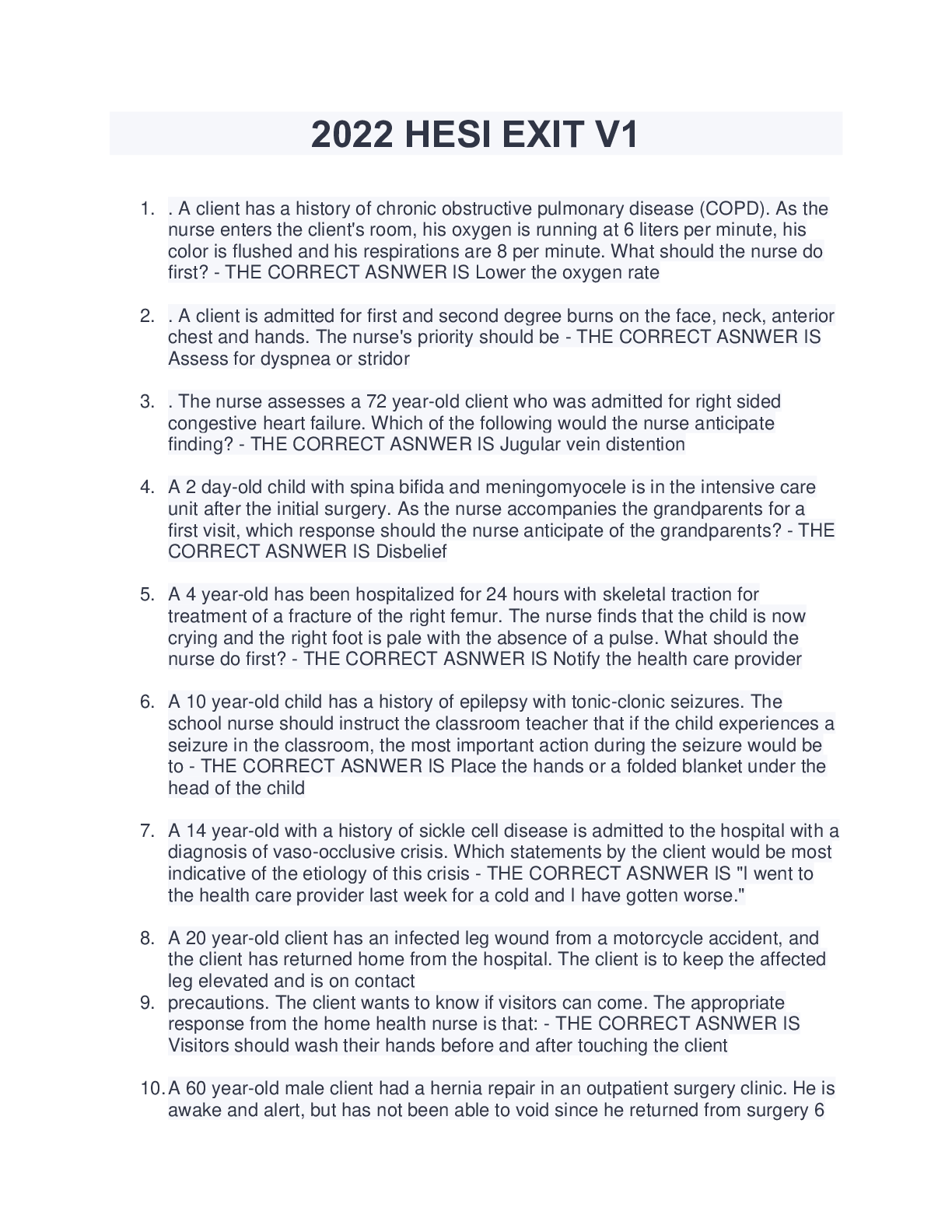 2022 HESI EXIT V1

1. . A client has a history of chronic obstructive pulmonary disease (COPD). As the nurse enters the client's room, his oxygen is running at 6 liters per minute, his color is flushed and his respirations are 8 per minute. What should the nurse do first? - THE CORRECT ASNWER IS Lower the oxygen rate

2. . A client is admitted for first and second degree burns on the face, neck, anterior chest and hands. The nurse's priority should be - THE CORRECT ASNWER IS Assess for dyspnea or stridor

3. . The nurse assesses a 72 year-old client who was admitted for right sided congestive heart failure. Which of the following would the nurse anticipate finding? - THE CORRECT ASNWER IS Jugular vein distention

4. A 2 day-old child with spina bifida and meningomyocele is in the intensive care unit after the initial surgery. As the nurse accompanies the grandparents for a first visit, which response should the nurse anticipate of the grandparents? - THE CORRECT ASNWER IS Disbelief

5. A 4 year-old has been hospitalized for 24 hours with skeletal traction for treatment of a fracture of the right femur. The nurse finds that the child is now crying and the right foot is pale with the absence of a pulse. What should the nurse do first? - THE CORRECT ASNWER IS Notify the health care provider

6. A 10 year-old child has a history of epilepsy with tonic-clonic seizures. The school nurse should instruct the classroom teacher that if the child experiences a seizure in the classroom, the most important action during the seizure would be to - THE CORRECT ASNWER IS Place the hands or a folded blanket under the head of the child

7. A 14 year-old with a history of sickle cell disease is admitted to the hospital with a diagnosis of vaso-occlusive crisis. Which statements by the client would be most indicative of the etiology of this crisis - THE CORRECT ASNWER IS "I went to the health care provider last week for a cold and I have gotten worse."

8. A 20 year-old client has an infected leg wound from a motorcycle accident, and the client has returned home from the hospital. The client is to keep the affected leg elevated and is on contact
9. precautions. The client wants to know if visitors can come. The appropriate response from the home health nurse is that: - THE CORRECT ASNWER IS Visitors should wash their hands before and after touching the client

10. A 60 year-old male client had a hernia repair in an outpatient surgery clinic. He is awake and alert, but has not been able to void since he returned from surgery 6